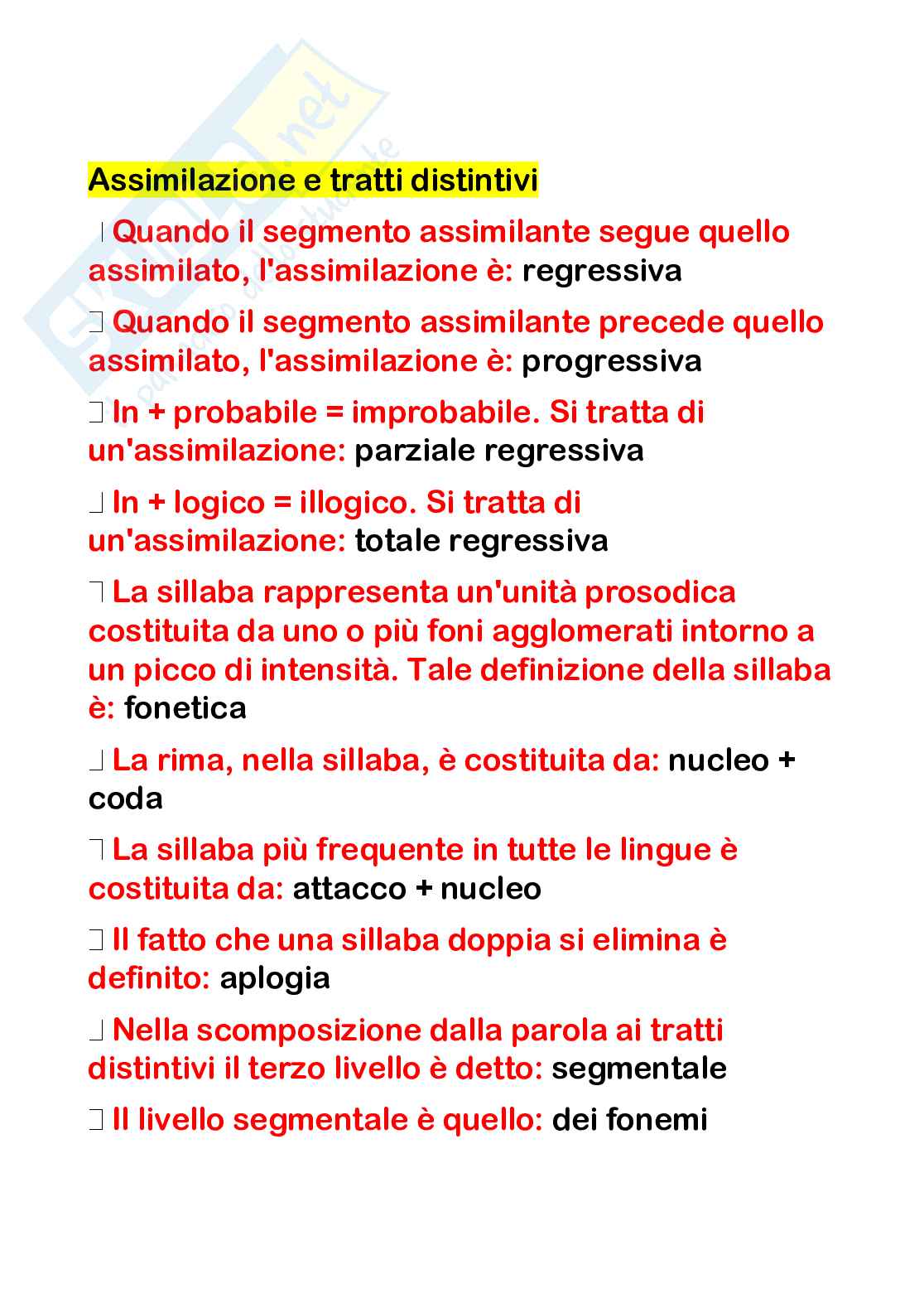 Assimilazione e tratti distintivi

Quando il segmento assimilante segue quello assimilato, l'assimilazione è: regressiva

Quando il segmento assimilante precede quello assimilato, l'assimilazione è: progressiva

In + probabile = improbabile. Si tratta di un'assimilazione: parziale regressiva

In + logico = illogico. Si tratta di un'assimilazione: totale regressiva

La sillaba rappresenta un'unità prosodica costituita da uno o più foni agglomerati intorno a un picco di intensità. Tale definizione della sillaba è: fonetica

La rima, nella sillaba, è costituita da: nucleo + coda

La sillaba più frequente in tutte le lingue è costituita da: attacco + nucleo

Il fatto che una sillaba doppia si elimina è definito: aplogia

Nella scomposizione dalla parola ai tratti distintivi il terzo livello è detto: segmentale

Il livello segmentale è quello: dei fonemi